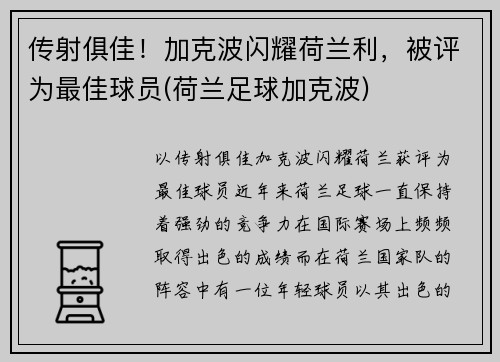 传射俱佳！加克波闪耀荷兰利，被评为最佳球员(荷兰足球加克波)

以传射俱佳加克波闪耀荷兰获评为最佳球员近年来荷兰足球一直保持着强劲的竞争力在国际赛场上频频取得出色的成绩而在荷兰国家队的阵容中有一位年轻球员以其出色的